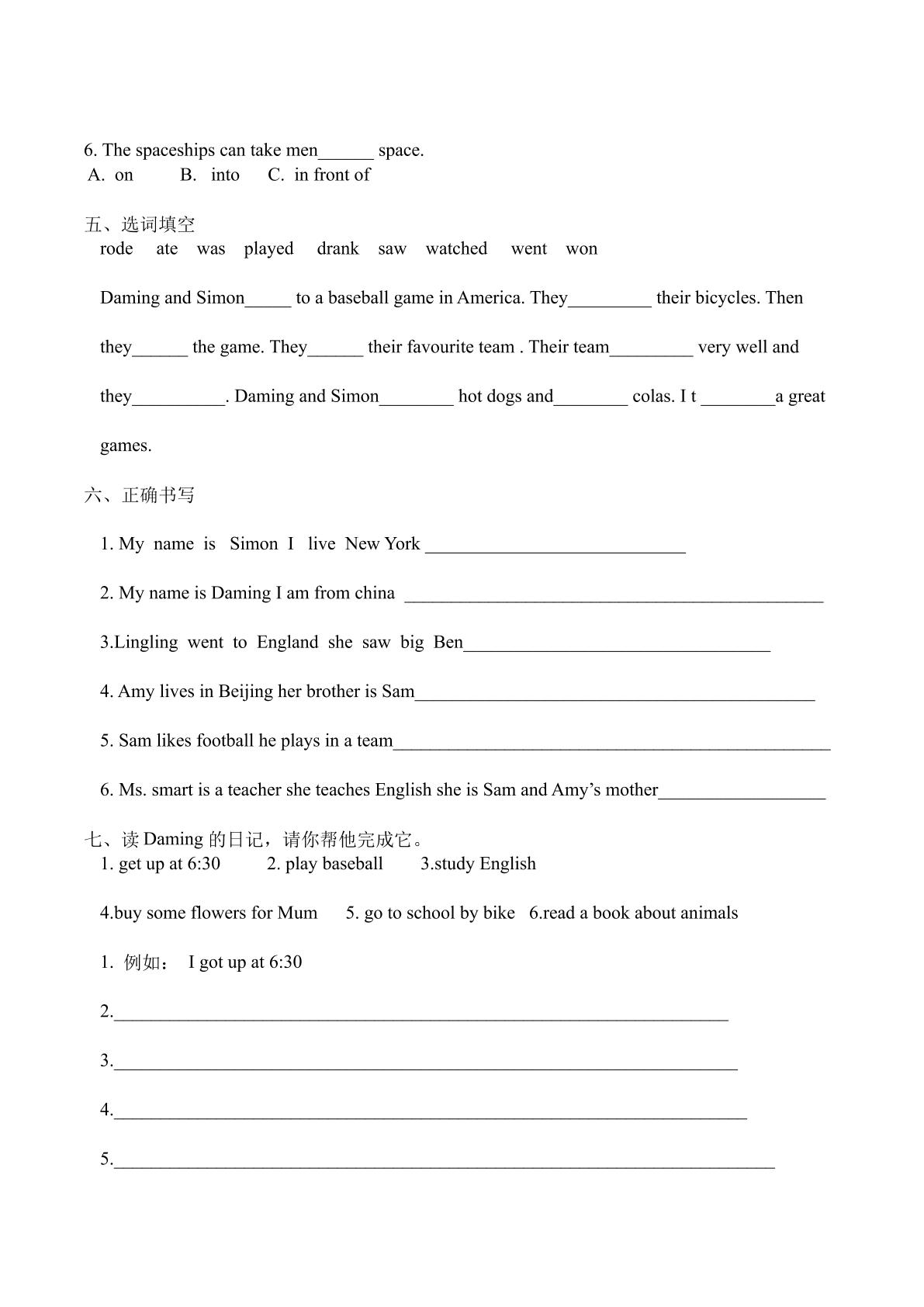 6. The spaceships can take men____ space.
A. on B. into C. in front of

五、选词填空
rode ate was played drank saw watched went won

Daming and Simon____ to a baseball game in America. They____ their bicycles. Then they____ the game. They____ their favourite team . Their team____ very well and they____. Daming and Simon____ hot dogs and____ colas. I t ____a great games.

六、正确书写

1. My name is Simon I live New York ____

2. My name is Daming I am from china ____

3.Lingling went to England she saw big Ben____

4. Amy lives in Beijing her brother is Sam____

5. Sam likes football he plays in a team____

6. Ms. smart is a teacher she teaches English she is Sam and Amy's mother____

七、读Daming的日记，请你帮他完成它。
1. get up at 6:30 2. play baseball 3.study English

4.buy some flowers for Mum 5. go to school by bike 6.read a book about animals

1. 例如： I got up at 6:30

2.____

3.____

4.____

5.____